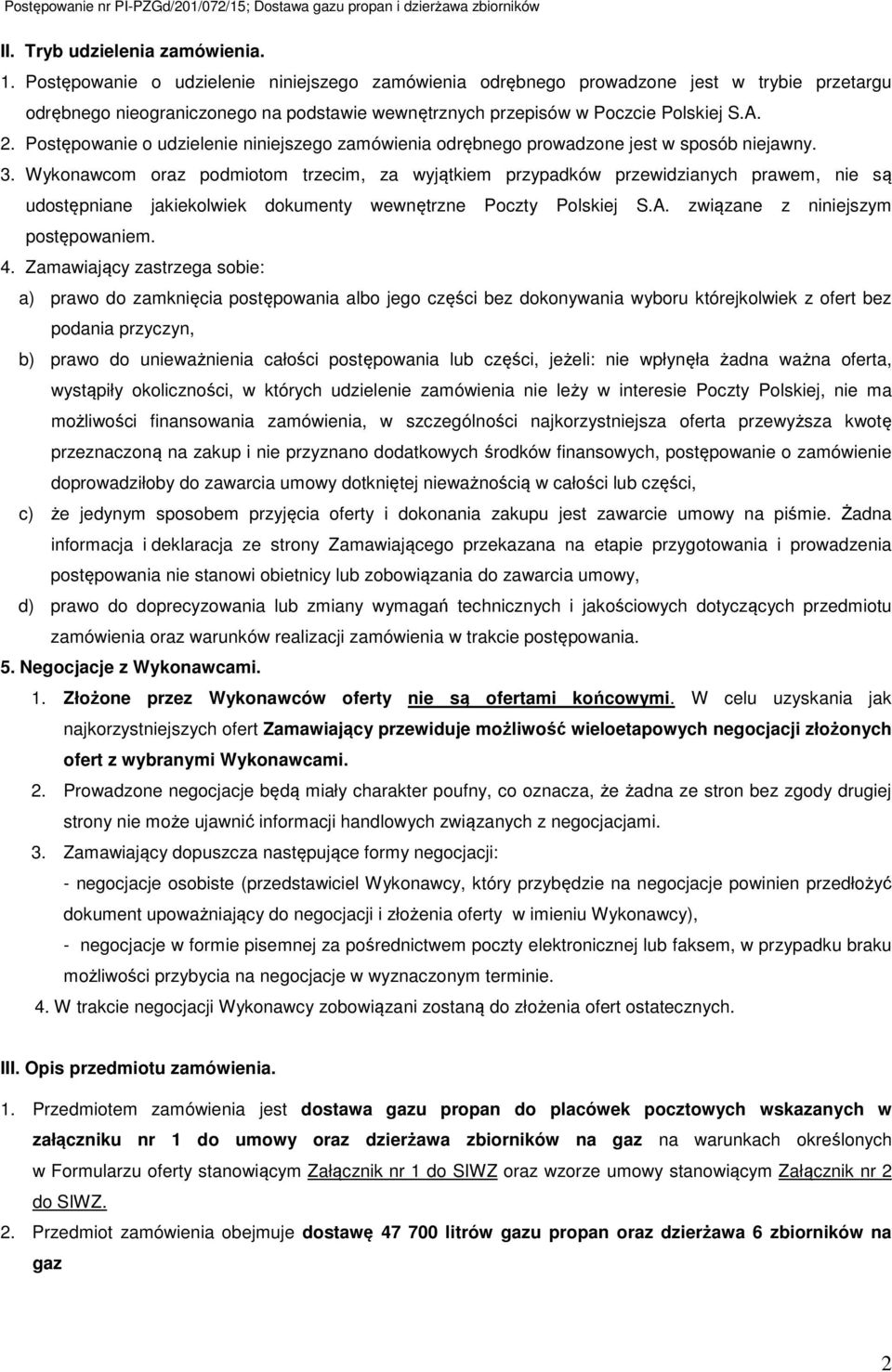 Postępowanie nr PI-PZGd/201/072/15; Dostawa gazu propan i dzierżawa zbiorników

II. Tryb udzielenia zamówienia.

1. Postępowanie o udzielenie niniejszego zamówienia odrębnego prowadzone jest w trybie przetargu odrębnego nieograniczonego na podstawie wewnętrznych przepisów w Poczcie Polskiej S.A.
2. Postępowanie o udzielenie niniejszego zamówienia odrębnego prowadzone jest w sposób niejawny.
3. Wykonawcom oraz podmiotom trzecim, za wyjątkiem przypadków przewidzianych prawem, nie są udostępniane jakiekolwiek dokumenty wewnętrzne Poczty Polskiej S.A. związane z niniejszym postępowaniem.
4. Zamawiający zastrzega sobie:
a) prawo do zamknięcia postępowania albo jego części bez dokonywania wyboru którejkolwiek z ofert bez podania przyczyn,
b) prawo do unieważnienia całości postępowania lub części, jeżeli: nie wpłynęła żadna ważna oferta, wystąpiły okoliczności, w których udzielenie zamówienia nie leży w interesie Poczty Polskiej, nie ma możliwości finansowania zamówienia, w szczególności najkorzystniejsza oferta przewyższa kwotę przeznaczoną na zakup i nie przyznano dodatkowych środków finansowych, postępowanie o zamówienie doprowadziłoby do zawarcia umowy dotkniętej nieważnością w całości lub części,
c) że jedynym sposobem przyjęcia oferty i dokonania zakupu jest zawarcie umowy na piśmie. Żadna informacja i deklaracja ze strony Zamawiającego przekazana na etapie przygotowania i prowadzenia postępowania nie stanowi obietnicy lub zobowiązania do zawarcia umowy,
d) prawo do doprecyzowania lub zmiany wymagań technicznych i jakościowych dotyczących przedmiotu zamówienia oraz warunków realizacji zamówienia w trakcie postępowania.
5. Negocjacje z Wykonawcami.
1. Złożone przez Wykonawców oferty nie są ofertami końcowymi. W celu uzyskania jak najkorzystniejszych ofert Zamawiający przewiduje możliwość wieloetapowych negocjacji złożonych ofert z wybranymi Wykonawcami.
2. Prowadzone negocjacje będą miały charakter poufny, co oznacza, że żadna ze stron bez zgody drugiej strony nie może ujawnić informacji handlowych związanych z negocjacjami.
3. Zamawiający dopuszcza następujące formy negocjacji:
- negocjacje osobiste (przedstawiciel Wykonawcy, który przybędzie na negocjacje powinien przedłożyć dokument upoważniający do negocjacji i złożenia oferty w imieniu Wykonawcy),
- negocjacje w formie pisemnej za pośrednictwem poczty elektronicznej lub faksem, w przypadku braku możliwości przybycia na negocjacje w wyznaczonym terminie.
4. W trakcie negocjacji Wykonawcy zobowiązani zostaną do złożenia ofert ostatecznych.

III. Opis przedmiotu zamówienia.

1. Przedmiotem zamówienia jest dostawa gazu propan do placówek pocztowych wskazanych w załączniku nr 1 do umowy oraz dzierżawa zbiorników na gaz na warunkach określonych w Formularzu oferty stanowiącym Załącznik nr 1 do SIWZ oraz wzorze umowy stanowiącym Załącznik nr 2 do SIWZ.
2. Przedmiot zamówienia obejmuje dostawę 47 700 litrów gazu propan oraz dzierżawa 6 zbiorników na gaz

2